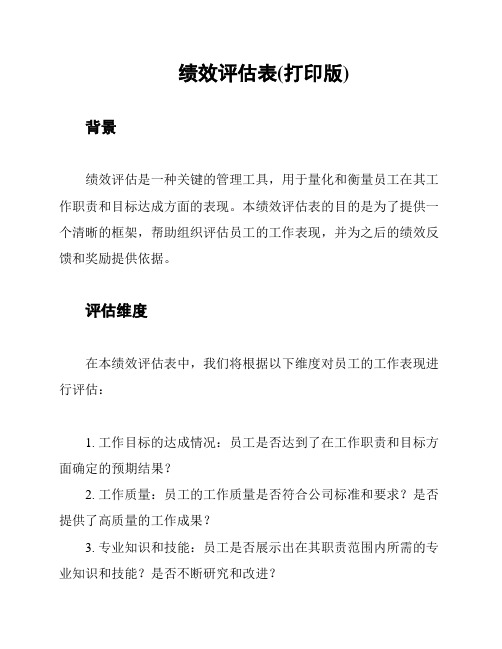 绩效评估表(打印版)

背景

绩效评估是一种关键的管理工具，用于量化和衡量员工在其工作职责和目标达成方面的表现。本绩效评估表的目的是为了提供一个清晰的框架，帮助组织评估员工的工作表现，并为之后的绩效反馈和奖励提供依据。

评估维度

在本绩效评估表中，我们将根据以下维度对员工的工作表现进行评估：

1. 工作目标的达成情况：员工是否达到了在工作职责和目标方面确定的预期结果？

2. 工作质量：员工的工作质量是否符合公司标准和要求？是否提供了高质量的工作成果？

3. 专业知识和技能：员工是否展示出在其职责范围内所需的专业知识和技能？是否不断研究和改进？